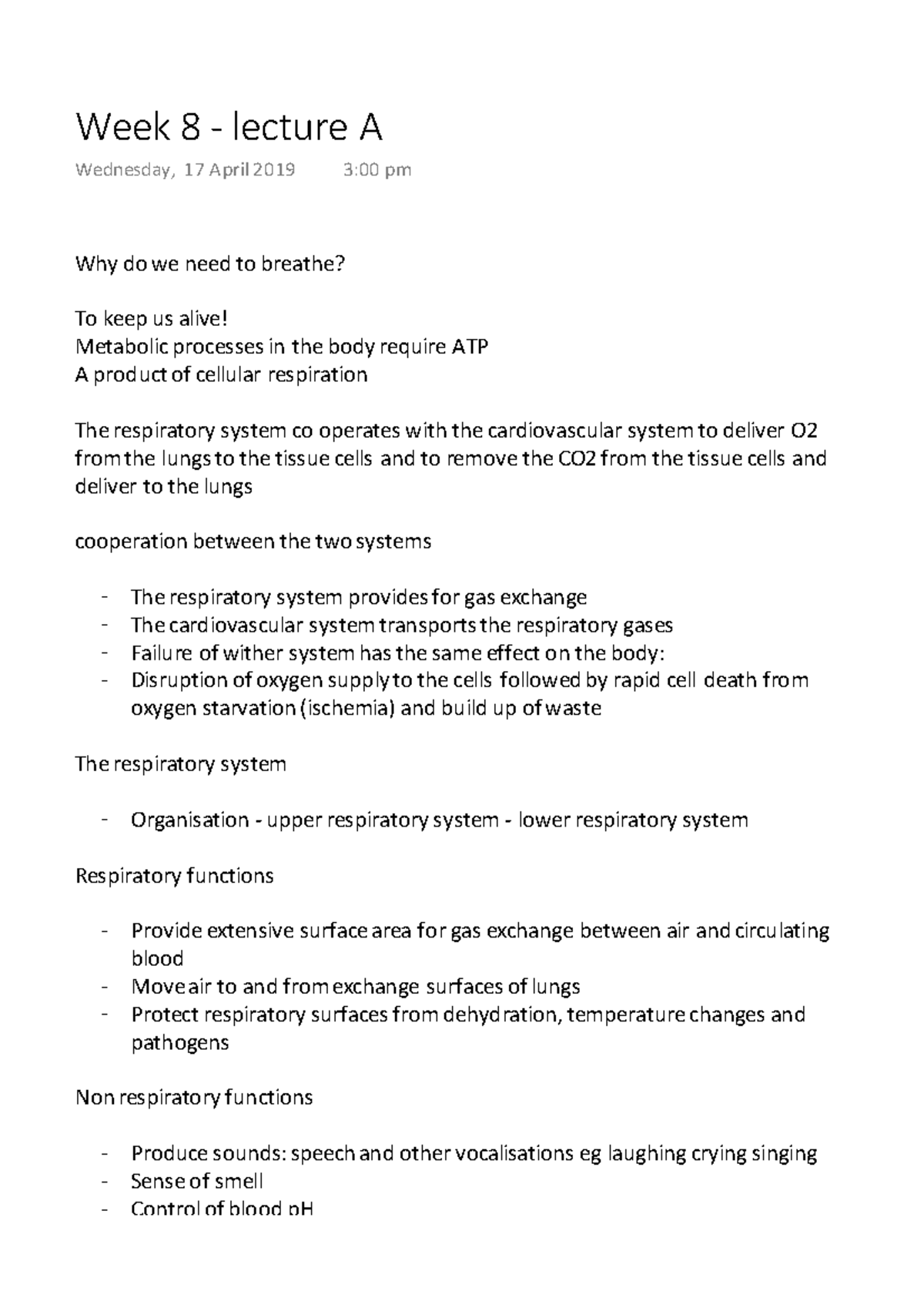 Week 8 - lecture A

Wednesday, 17 April 2019 3:00 pm

Why do we need to breathe?

To keep us alive!
Metabolic processes in the body require ATP
A product of cellular respiration

The respiratory system co operates with the cardiovascular system to deliver O2 from the lungs to the tissue cells and to remove the CO2 from the tissue cells and deliver to the lungs

cooperation between the two systems

- The respiratory system provides for gas exchange
- The cardiovascular system transports the respiratory gases
- Failure of wither system has the same effect on the body:
- Disruption of oxygen supply to the cells followed by rapid cell death from oxygen starvation (ischemia) and build up of waste

The respiratory system

- Organisation - upper respiratory system - lower respiratory system

Respiratory functions

- Provide extensive surface area for gas exchange between air and circulating blood
- Move air to and from exchange surfaces of lungs
- Protect respiratory surfaces from dehydration, temperature changes and pathogens

Non respiratory functions

- Produce sounds: speech and other vocalisations eg laughing crying singing
- Sense of smell
- Control of blood pH